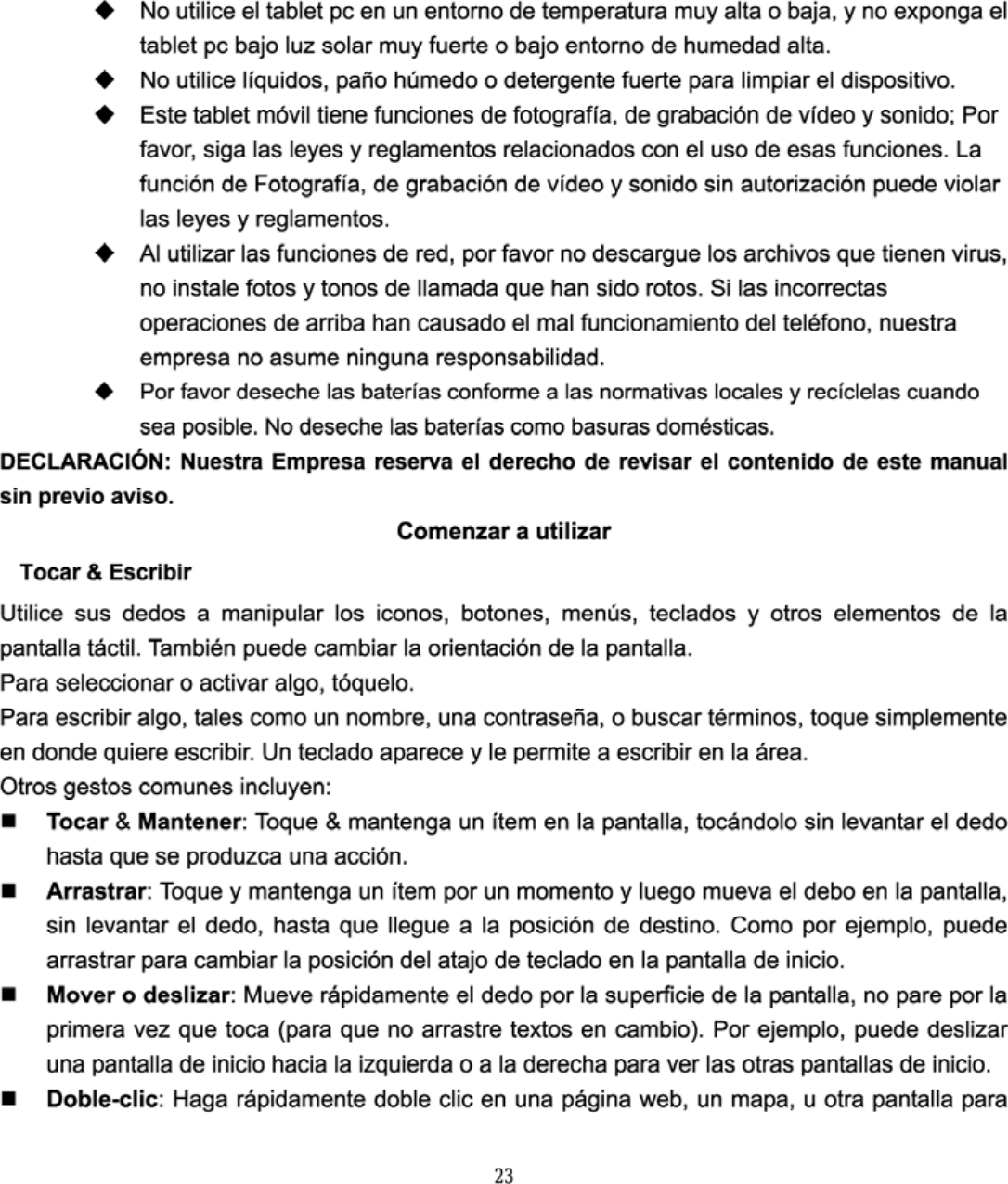 ◆ No utilice el tablet pc en un entorno de temperatura muy alta o baja, y no exponga el tablet pc bajo luz solar muy fuerte o bajo entorno de humedad alta.

◆ No utilice líquidos, paño húmedo o detergente fuerte para limpiar el dispositivo.

◆ Este tablet móvil tiene funciones de fotografía, de grabación de vídeo y sonido; Por favor, siga las leyes y reglamentos relacionados con el uso de esas funciones. La función de Fotografía, de grabación de vídeo y sonido sin autorización puede violar las leyes y reglamentos.

◆ Al utilizar las funciones de red, por favor no descargue los archivos que tienen virus, no instale fotos y tonos de llamada que han sido rotos. Si las incorrectas operaciones de arriba han causado el mal funcionamiento del teléfono, nuestra empresa no asume ninguna responsabilidad.

◆ Por favor deseche las baterías conforme a las normativas locales y recíclelas cuando sea posible. No deseche las baterías como basuras domésticas.

DECLARACIÓN: Nuestra Empresa reserva el derecho de revisar el contenido de este manual sin previo aviso.

Comenzar a utilizar

Tocar & Escribir

Utilice sus dedos a manipular los iconos, botones, menús, teclados y otros elementos de la pantalla táctil. También puede cambiar la orientación de la pantalla.

Para seleccionar o activar algo, tóquelo.

Para escribir algo, tales como un nombre, una contraseña, o buscar términos, toque simplemente en donde quiere escribir. Un teclado aparece y le permite a escribir en la área.

Otros gestos comunes incluyen:

■ Tocar & Mantener: Toque & mantenga un ítem en la pantalla, tocándolo sin levantar el dedo hasta que se produzca una acción.

■ Arrastrar: Toque y mantenga un ítem por un momento y luego mueva el debo en la pantalla, sin levantar el dedo, hasta que llegue a la posición de destino. Como por ejemplo, puede arrastrar para cambiar la posición del atajo de teclado en la pantalla de inicio.

■ Mover o deslizar: Mueve rápidamente el dedo por la superficie de la pantalla, no pare por la primera vez que toca (para que no arrastre textos en cambio). Por ejemplo, puede deslizar una pantalla de inicio hacia la izquierda o a la derecha para ver las otras pantallas de inicio.

■ Doble-clic: Haga rápidamente doble clic en una página web, un mapa, u otra pantalla para

23